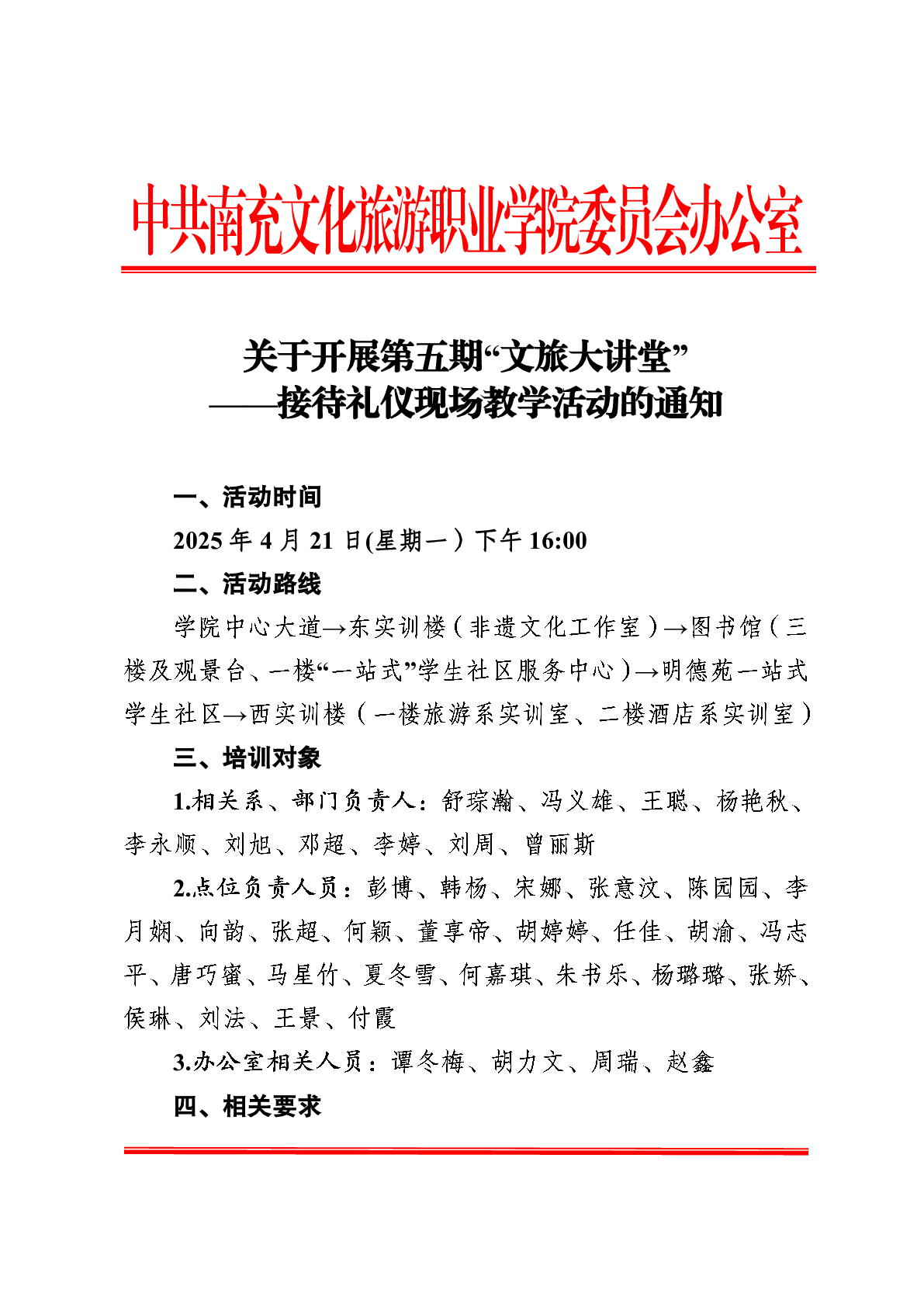 中共南充文化旅游职业学院委员会办公室

关于开展第五期“文旅大讲堂”
——接待礼仪现场教学活动的通知

一、活动时间

2025 年 4 月 21 日(星期一）下午 16:00

二、活动路线

学院中心大道→东实训楼（非遗文化工作室）→图书馆（三楼及观景台、一楼“一站式”学生社区服务中心）→明德苑一站式学生社区→西实训楼（一楼旅游系实训室、二楼酒店系实训室）

三、培训对象

1.相关系、部门负责人：舒琮瀚、冯义雄、王聪、杨艳秋、李永顺、刘旭、邓超、李婷、刘周、曾丽斯

2.点位负责人员：彭博、韩杨、宋娜、张意汶、陈园园、李月娴、向韵、张超、何颖、董享帝、胡婷婷、任佳、胡渝、冯志平、唐巧蜜、马星竹、夏冬雪、何嘉琪、朱书乐、杨璐璐、张娇、侯琳、刘法、王景、付霞

3.办公室相关人员：谭冬梅、胡力文、周瑞、赵鑫

四、相关要求